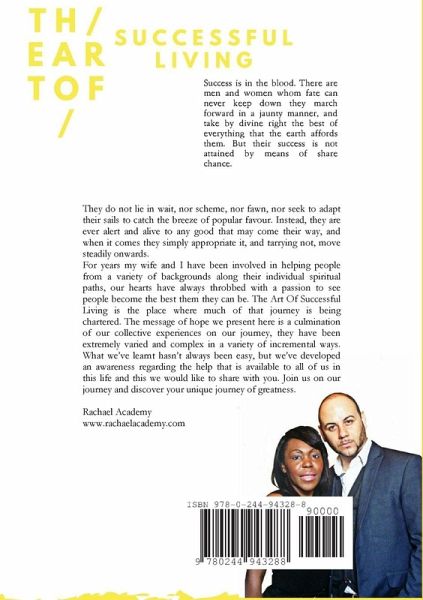 TH/
EAR
TOF
/

SUCCESSFUL LIVING

Success is in the blood. There are men and women whom fate can never keep down they march forward in a jaunty manner, and take by divine right the best of everything that the earth affords them. But their success is not attained by means of share chance.

They do not lie in wait, nor scheme, nor fawn, nor seek to adapt their sails to catch the breeze of popular favour. Instead, they are ever alert and alive to any good that may come their way, and when it comes they simply appropriate it, and tarrying not, move steadily onwards.
For years my wife and I have been involved in helping people from a variety of backgrounds along their individual spiritual paths, our hearts have always throbbed with a passion to see people become the best them they can be. The Art Of Successful Living is the place where much of that journey is being chartered. The message of hope we present here is a culmination of our collective experiences on our journey, they have been extremely varied and complex in a variety of incremental ways. What we've learnt hasn't always been easy, but we've developed an awareness regarding the help that is available to all of us in this life and this we would like to share with you. Join us on our journey and discover your unique journey of greatness.

Rachael Academy
www.rachaelacademy.com

ISBN 978-0-244-94328-8
90000
9 780244 943288